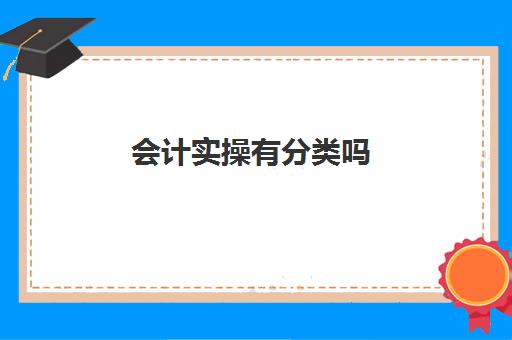 会计实操有分类吗